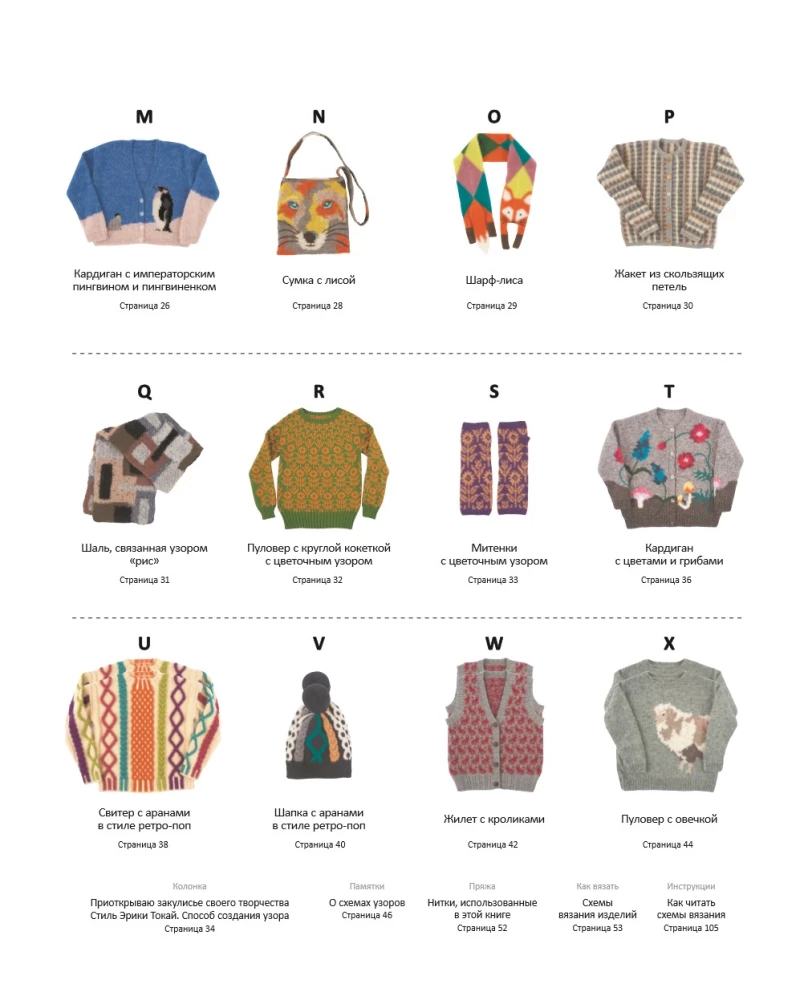 M

Кардиган с императорским пингвином и пингвиненком
Страница 26

N

Сумка с лисой
Страница 28

O

Шарф-лиса
Страница 29

P

Жакет из скользящих петель
Страница 30

Q

Шаль, связанная узором «рис»
Страница 31

R

Пуловер с круглой кокеткой с цветочным узором
Страница 32

S

Митенки с цветочным узором
Страница 33

T

Кардиган с цветами и грибами
Страница 36

U

Свитер с аранами в стиле ретро-поп
Страница 38

V

Шапка с аранами в стиле ретро-поп
Страница 40

W

Жилет с кроликами
Страница 42

X

Пуловер с овечкой
Страница 44

Колонка
Приоткрываю закулисье своего творчества Стиль Эрики Токай. Способ создания узора
Страница 34

Памятки
О схемах узоров
Страница 46

Пряжа
Нитки, использованные в этой книге
Страница 52

Как вязать
Схемы вязания изделий
Страница 53

Инструкции
Как читать схемы вязания
Страница 105